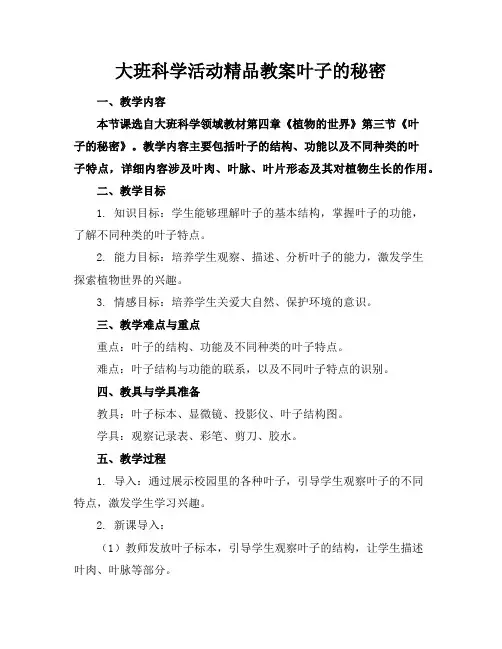 大班科学活动精品教案叶子的秘密

一、教学内容

本节课选自大班科学领域教材第四章《植物的世界》第三节《叶子的秘密》。教学内容主要包括叶子的结构、功能以及不同种类的叶子特点，详细内容涉及叶肉、叶脉、叶片形态及其对植物生长的作用。

二、教学目标

1. 知识目标：学生能够理解叶子的基本结构，掌握叶子的功能，了解不同种类的叶子特点。

2. 能力目标：培养学生观察、描述、分析叶子的能力，激发学生探索植物世界的兴趣。

3. 情感目标：培养学生关爱大自然、保护环境的意识。

三、教学难点与重点

重点：叶子的结构、功能及不同种类的叶子特点。

难点：叶子结构与功能的联系，以及不同叶子特点的识别。

四、教具与学具准备

教具：叶子标本、显微镜、投影仪、叶子结构图。

学具：观察记录表、彩笔、剪刀、胶水。

五、教学过程

1. 导入：通过展示校园里的各种叶子，引导学生观察叶子的不同特点，激发学生学习兴趣。

2. 新课导入：

（1）教师发放叶子标本，引导学生观察叶子的结构，让学生描述叶肉、叶脉等部分。